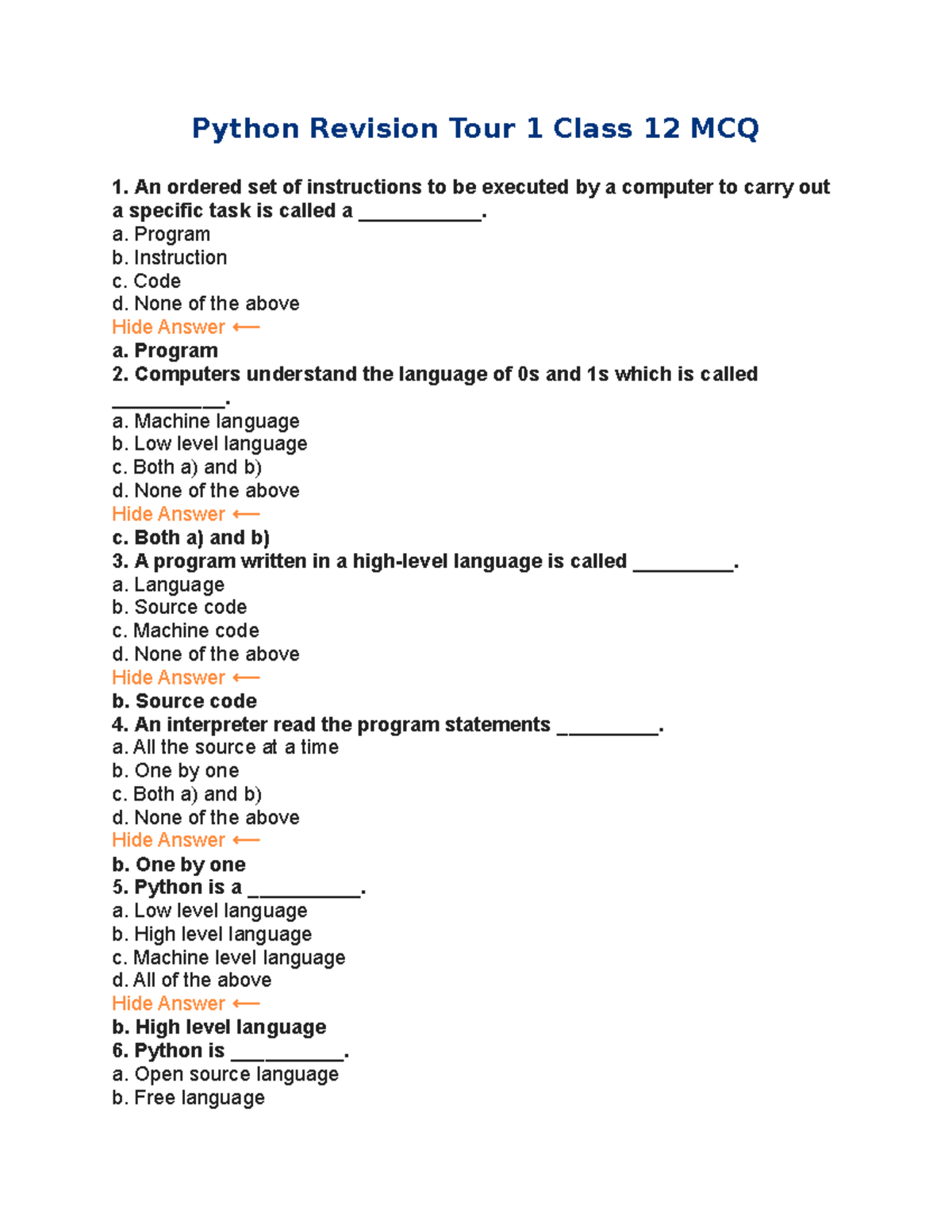 Python Revision Tour 1 Class 12 MCQ

1. An ordered set of instructions to be executed by a computer to carry out a specific task is called a ___________.
a. Program
b. Instruction
c. Code
d. None of the above
Hide Answer ⟵
a. Program
2. Computers understand the language of 0s and 1s which is called __________.
a. Machine language
b. Low level language
c. Both a) and b)
d. None of the above
Hide Answer ⟵
c. Both a) and b)
3. A program written in a high-level language is called _________.
a. Language
b. Source code
c. Machine code
d. None of the above
Hide Answer ⟵
b. Source code
4. An interpreter read the program statements _________.
a. All the source at a time
b. One by one
c. Both a) and b)
d. None of the above
Hide Answer ⟵
b. One by one
5. Python is a __________.
a. Low level language
b. High level language
c. Machine level language
d. All of the above
Hide Answer ⟵
b. High level language
6. Python is __________.
a. Open source language
b. Free language